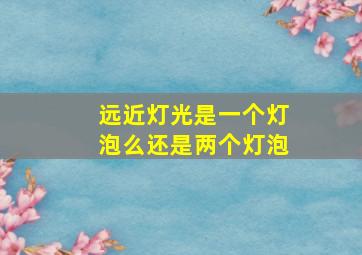 远近灯光是一个灯泡么还是两个灯泡